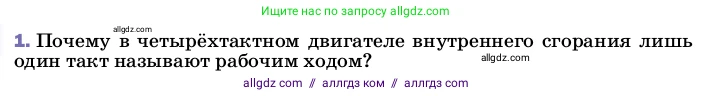 Ищите нас по запросу allgdz.com

allgdz.com

1. Почему в четырёхтактном двигателе внутреннего сгорания лишь один такт называют рабочим ходом?

allgdz.com

allgdz com // аллгдз ком // аллгдз com